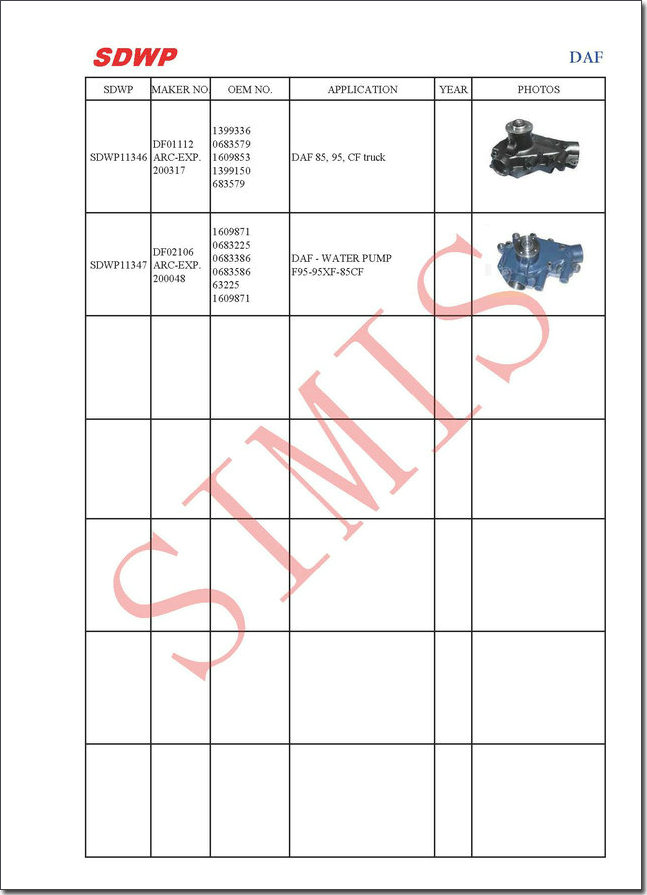 SDWP

DAF

| SDWP | MAKER NO. | OEM NO. | APPLICATION | YEAR | PHOTOS |
|---|---|---|---|---|---|
| SDWP11346 | DF01112 ARC-EXP. 200317 | 1399336 0683579 1609853 1399150 683579 | DAF 85, 95, CF truck | | |
| SDWP11347 | DF02106 ARC-EXP. 200048 | 1609871 0683225 0683386 0683586 63225 1609871 | DAF - WATER PUMP F95-95XF-85CF | | |
| | | | | | |
| | | | | | |
| | | | | | |
| | | | | | |
| | | | | | |

SIMIS